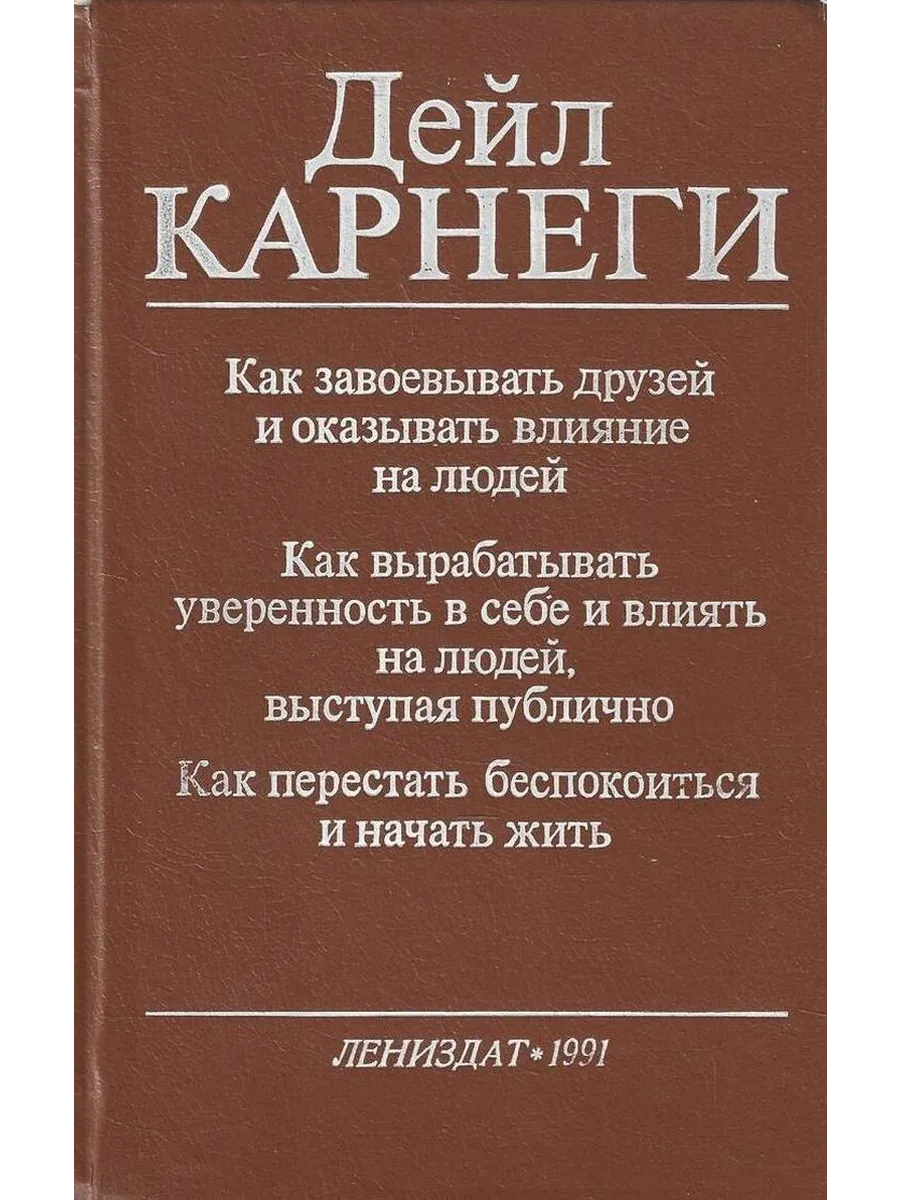 Дейл
КАРНЕГИ

Как завоевывать друзей
и оказывать влияние
на людей

Как вырабатывать
уверенность в себе и влиять
на людей,
выступая публично

Как перестать беспокоиться
и начать жить

ЛЕНИЗДАТ * 1991